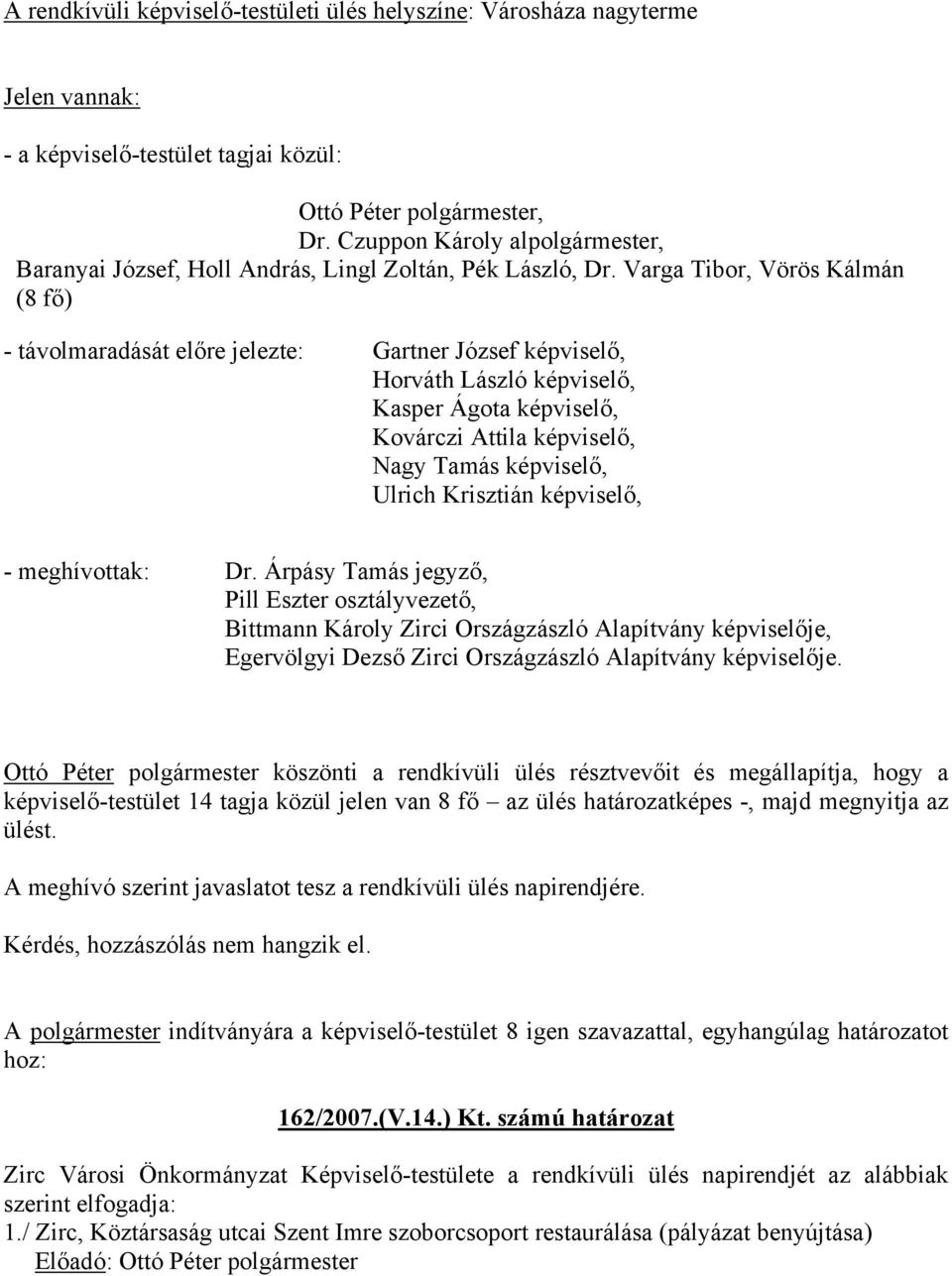 A rendkívüli képviselő-testületi ülés helyszíne: Városháza nagyterme

Jelen vannak:

- a képviselő-testület tagjai közül:

Ottó Péter polgármester,
Dr. Czuppon Károly alpolgármester,
Baranyai József, Holl András, Lingl Zoltán, Pék László, Dr. Varga Tibor, Vörös Kálmán (8 fő)

- távolmaradását előre jelezte: Gartner József képviselő,
Horváth László képviselő,
Kasper Ágota képviselő,
Kovárczi Attila képviselő,
Nagy Tamás képviselő,
Ulrich Krisztián képviselő,

- meghívottak: Dr. Árpásy Tamás jegyző,
Pill Eszter osztályvezető,
Bittmann Károly Zirci Országzászló Alapítvány képviselője,
Egervölgyi Dezső Zirci Országzászló Alapítvány képviselője.

Ottó Péter polgármester köszönti a rendkívüli ülés résztvevőit és megállapítja, hogy a képviselő-testület 14 tagja közül jelen van 8 fő – az ülés határozatképes -, majd megnyitja az ülést.

A meghívó szerint javaslatot tesz a rendkívüli ülés napirendjére.

Kérdés, hozzászólás nem hangzik el.

A polgármester indítványára a képviselő-testület 8 igen szavazattal, egyhangúlag határozatot hoz:

162/2007.(V.14.) Kt. számú határozat

Zirc Városi Önkormányzat Képviselő-testülete a rendkívüli ülés napirendjét az alábbiak szerint elfogadja:
1./ Zirc, Köztársaság utcai Szent Imre szoborcsoport restaurálása (pályázat benyújtása)
Előadó: Ottó Péter polgármester